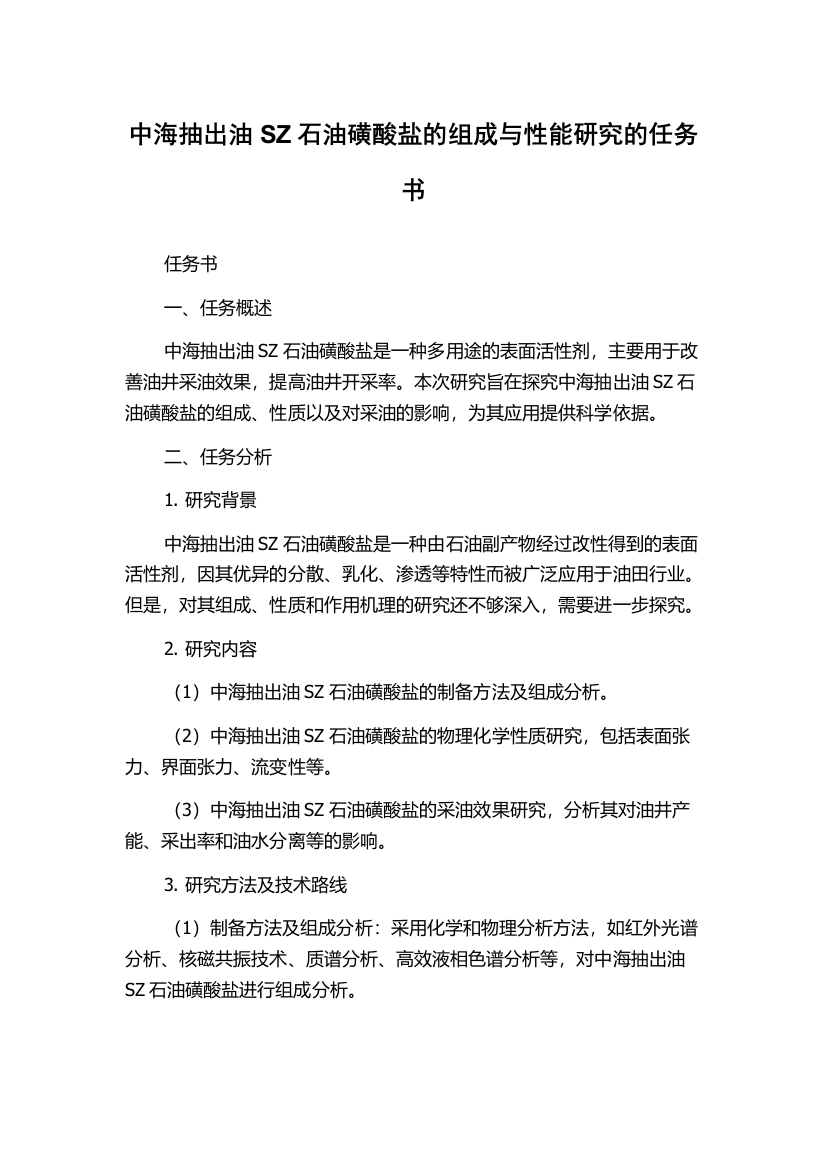 中海抽出油 SZ 石油磺酸盐的组成与性能研究的任务书

任务书

一、任务概述

中海抽出油 SZ 石油磺酸盐是一种多用途的表面活性剂，主要用于改善油井采油效果，提高油井开采率。本次研究旨在探究中海抽出油 SZ 石油磺酸盐的组成、性质以及对采油的影响，为其应用提供科学依据。

二、任务分析

1. 研究背景

中海抽出油 SZ 石油磺酸盐是一种由石油副产物经过改性得到的表面活性剂，因其优异的分散、乳化、渗透等特性而被广泛应用于油田行业。但是，对其组成、性质和作用机理的研究还不够深入，需要进一步探究。

2. 研究内容

（1）中海抽出油 SZ 石油磺酸盐的制备方法及组成分析。

（2）中海抽出油 SZ 石油磺酸盐的物理化学性质研究，包括表面张力、界面张力、流变性等。

（3）中海抽出油 SZ 石油磺酸盐的采油效果研究，分析其对油井产能、采出率和油水分离等的影响。

3. 研究方法及技术路线

（1）制备方法及组成分析：采用化学和物理分析方法，如红外光谱分析、核磁共振技术、质谱分析、高效液相色谱分析等，对中海抽出油 SZ 石油磺酸盐进行组成分析。